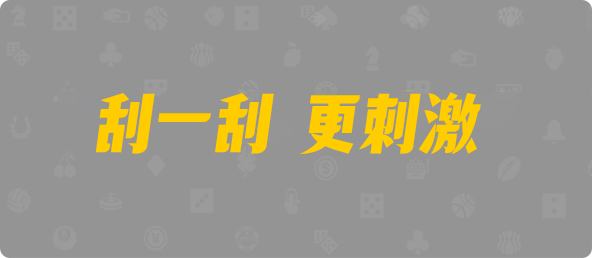 刮一刮 更刺激